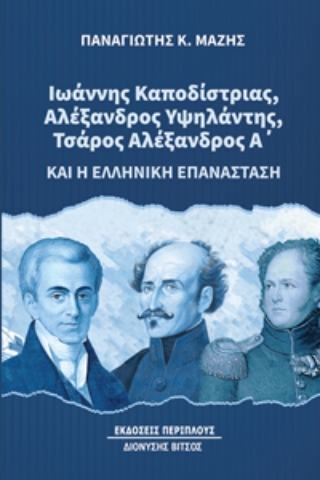 ΠΑΝΑΓΙΩΤΗΣ Κ. ΜΑΖΗΣ

Ιωάννης Καποδίστριας, Αλέξανδρος Υψηλάντης, Τσάρος Αλέξανδρος Α΄

ΚΑΙ Η ΕΛΛΗΝΙΚΗ ΕΠΑΝΑΣΤΑΣΗ

ΕΚΔΟΣΕΙΣ ΠΕΡΙΠΛΟΥΣ
ΔΙΟΝΥΣΗΣ ΒΙΤΣΟΣ